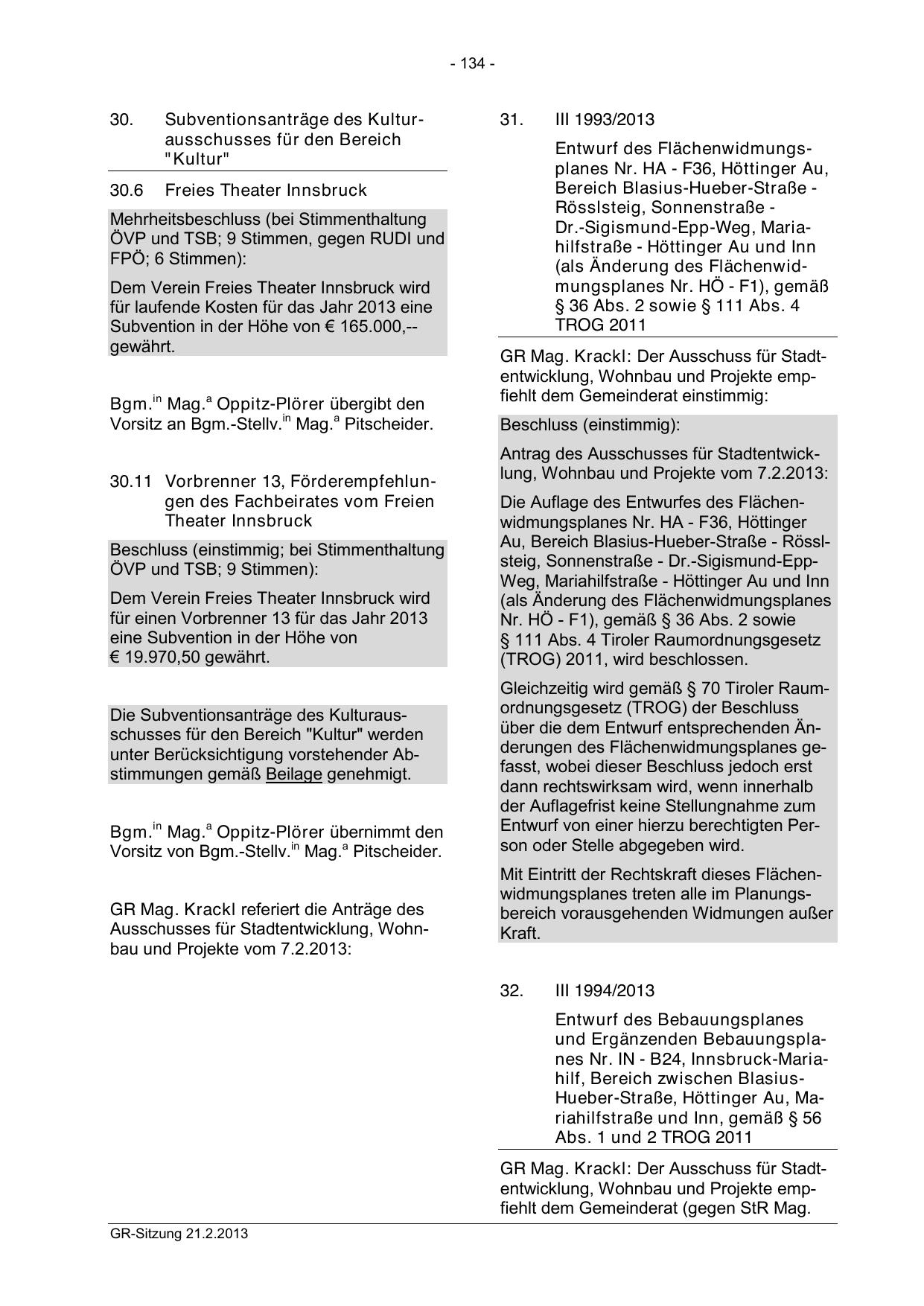 - 134 -

30. Subventionsanträge des Kulturausschusses für den Bereich "Kultur"

30.6 Freies Theater Innsbruck

Mehrheitsbeschluss (bei Stimmenthaltung ÖVP und TSB; 9 Stimmen, gegen RUDI und FPÖ; 6 Stimmen):

Dem Verein Freies Theater Innsbruck wird für laufende Kosten für das Jahr 2013 eine Subvention in der Höhe von € 165.000,-- gewährt.

Bgm.$^{in}$ Mag.$^{a}$ Oppitz-Plörer übergibt den Vorsitz an Bgm.-Stellv.$^{in}$ Mag.$^{a}$ Pitscheider.

30.11 Vorbrenner 13, Förderempfehlungen des Fachbeirates vom Freien Theater Innsbruck

Beschluss (einstimmig; bei Stimmenthaltung ÖVP und TSB; 9 Stimmen):

Dem Verein Freies Theater Innsbruck wird für einen Vorbrenner 13 für das Jahr 2013 eine Subvention in der Höhe von € 19.970,50 gewährt.

Die Subventionsanträge des Kulturausschusses für den Bereich "Kultur" werden unter Berücksichtigung vorstehender Abstimmungen gemäß Beilage genehmigt.

Bgm.$^{in}$ Mag.$^{a}$ Oppitz-Plörer übernimmt den Vorsitz von Bgm.-Stellv.$^{in}$ Mag.$^{a}$ Pitscheider.

GR Mag. Krackl referiert die Anträge des Ausschusses für Stadtentwicklung, Wohnbau und Projekte vom 7.2.2013:

31. III 1993/2013

Entwurf des Flächenwidmungsplanes Nr. HA - F36, Höttinger Au, Bereich Blasius-Hueber-Straße - Rösslsteig, Sonnenstraße - Dr.-Sigismund-Epp-Weg, Mariahilfstraße - Höttinger Au und Inn (als Änderung des Flächenwidmungsplanes Nr. HÖ - F1), gemäß § 36 Abs. 2 sowie § 111 Abs. 4 TROG 2011

GR Mag. Krackl: Der Ausschuss für Stadtentwicklung, Wohnbau und Projekte empfiehlt dem Gemeinderat einstimmig:

Beschluss (einstimmig):

Antrag des Ausschusses für Stadtentwicklung, Wohnbau und Projekte vom 7.2.2013:

Die Auflage des Entwurfes des Flächenwidmungsplanes Nr. HA - F36, Höttinger Au, Bereich Blasius-Hueber-Straße - Rösslsteig, Sonnenstraße - Dr.-Sigismund-Epp-Weg, Mariahilfstraße - Höttinger Au und Inn (als Änderung des Flächenwidmungsplanes Nr. HÖ - F1), gemäß § 36 Abs. 2 sowie § 111 Abs. 4 Tiroler Raumordnungsgesetz (TROG) 2011, wird beschlossen.

Gleichzeitig wird gemäß § 70 Tiroler Raumordnungsgesetz (TROG) der Beschluss über die dem Entwurf entsprechenden Änderungen des Flächenwidmungsplanes gefasst, wobei dieser Beschluss jedoch erst dann rechtswirksam wird, wenn innerhalb der Auflagefrist keine Stellungnahme zum Entwurf von einer hierzu berechtigten Person oder Stelle abgegeben wird.

Mit Eintritt der Rechtskraft dieses Flächenwidmungsplanes treten alle im Planungsbereich vorausgehenden Widmungen außer Kraft.

32. III 1994/2013

Entwurf des Bebauungsplanes und Ergänzenden Bebauungsplanes Nr. IN - B24, Innsbruck-Mariahilf, Bereich zwischen Blasius-Hueber-Straße, Höttinger Au, Mariahilfstraße und Inn, gemäß § 56 Abs. 1 und 2 TROG 2011

GR Mag. Krackl: Der Ausschuss für Stadtentwicklung, Wohnbau und Projekte empfiehlt dem Gemeinderat (gegen StR Mag.

GR-Sitzung 21.2.2013